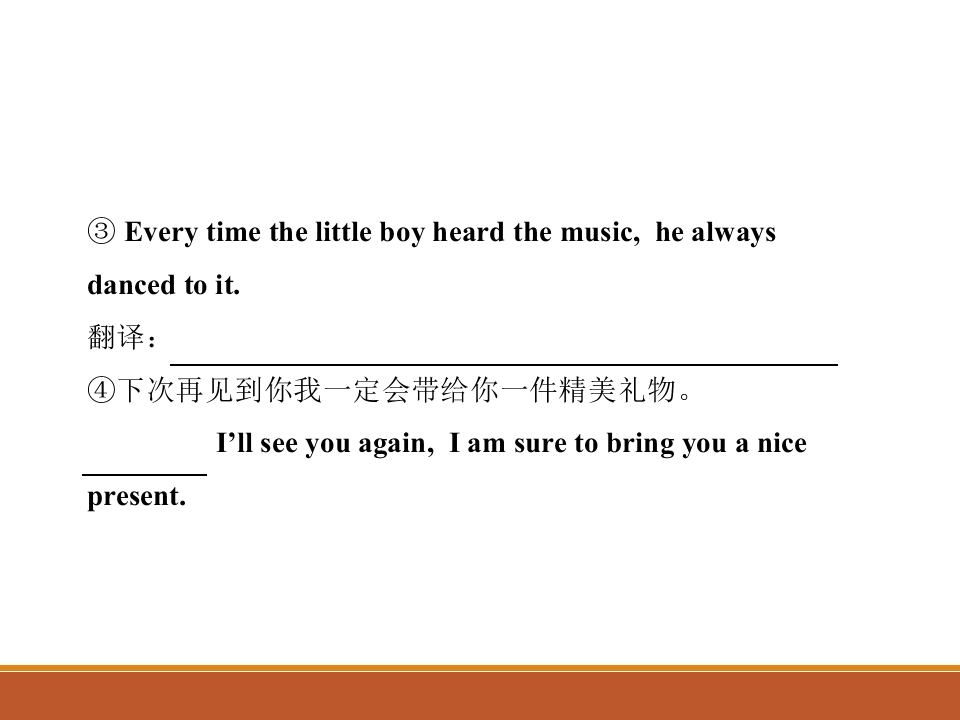 ③ Every time the little boy heard the music, he always danced to it.

翻译：____

④下次再见到你我一定会带给你一件精美礼物。

____ I'll see you again, I am sure to bring you a nice present.